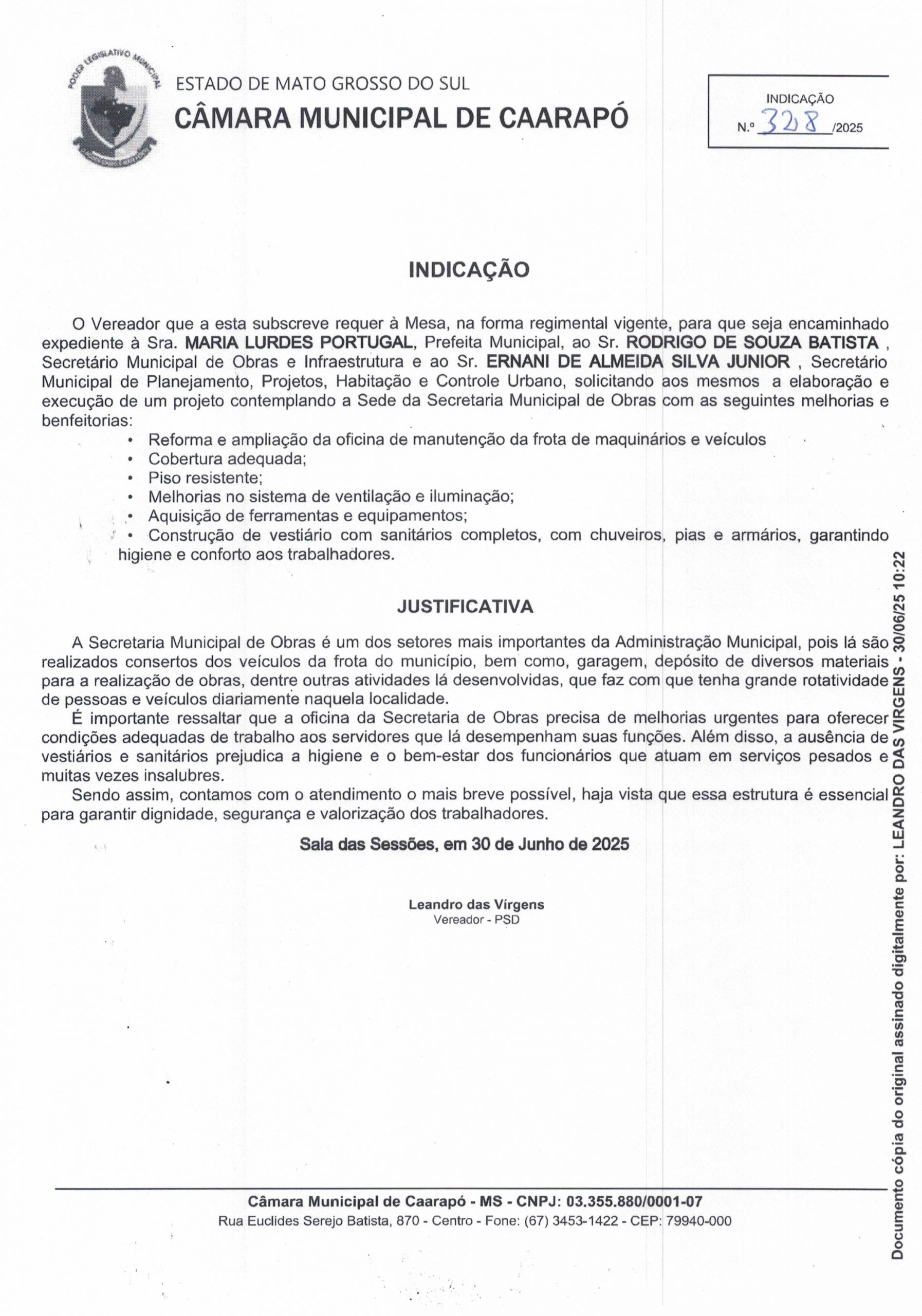 PODER LEGISLATIVO MUNICIPAL

ESTADO DE MATO GROSSO DO SUL
CÂMARA MUNICIPAL DE CAARAPÓ

INDICAÇÃO
N.º 328 /2025

INDICAÇÃO

O Vereador que a esta subscreve requer à Mesa, na forma regimental vigente, para que seja encaminhado expediente à Sra. MARIA LURDES PORTUGAL, Prefeita Municipal, ao Sr. RODRIGO DE SOUZA BATISTA , Secretário Municipal de Obras e Infraestrutura e ao Sr. ERNANI DE ALMEIDA SILVA JUNIOR , Secretário Municipal de Planejamento, Projetos, Habitação e Controle Urbano, solicitando aos mesmos a elaboração e execução de um projeto contemplando a Sede da Secretaria Municipal de Obras com as seguintes melhorias e benfeitorias:

• Reforma e ampliação da oficina de manutenção da frota de maquinários e veículos
• Cobertura adequada;
• Piso resistente;
• Melhorias no sistema de ventilação e iluminação;
• Aquisição de ferramentas e equipamentos;
• Construção de vestiário com sanitários completos, com chuveiros, pias e armários, garantindo higiene e conforto aos trabalhadores.

JUSTIFICATIVA

A Secretaria Municipal de Obras é um dos setores mais importantes da Administração Municipal, pois lá são realizados consertos dos veículos da frota do município, bem como, garagem, depósito de diversos materiais para a realização de obras, dentre outras atividades lá desenvolvidas, que faz com que tenha grande rotatividade de pessoas e veículos diariamente naquela localidade.

É importante ressaltar que a oficina da Secretaria de Obras precisa de melhorias urgentes para oferecer condições adequadas de trabalho aos servidores que lá desempenham suas funções. Além disso, a ausência de vestiários e sanitários prejudica a higiene e o bem-estar dos funcionários que atuam em serviços pesados e muitas vezes insalubres.

Sendo assim, contamos com o atendimento o mais breve possível, haja vista que essa estrutura é essencial para garantir dignidade, segurança e valorização dos trabalhadores.

Sala das Sessões, em 30 de Junho de 2025

Leandro das Vírgens
Vereador - PSD

Câmara Municipal de Caarapó - MS - CNPJ: 03.355.880/0001-07
Rua Euclides Serejo Batista, 870 - Centro - Fone: (67) 3453-1422 - CEP: 79940-000

Documento cópia do original assinado digitalmente por: LEANDRO DAS VIRGENS - 30/06/25 10:22